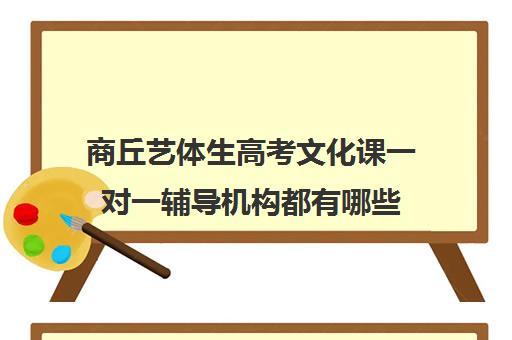 商丘艺体生高考文化课一对一辅导机构都有哪些